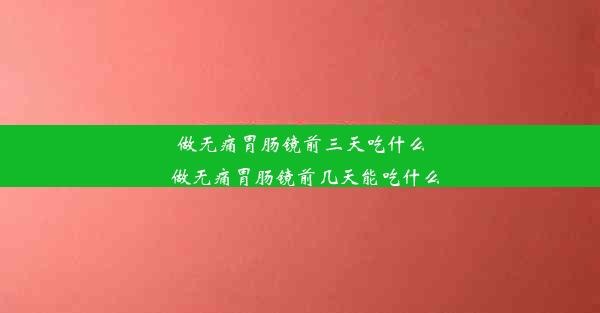 做无痛胃肠镜前三天吃什么
做无痛胃肠镜前几天能吃什么